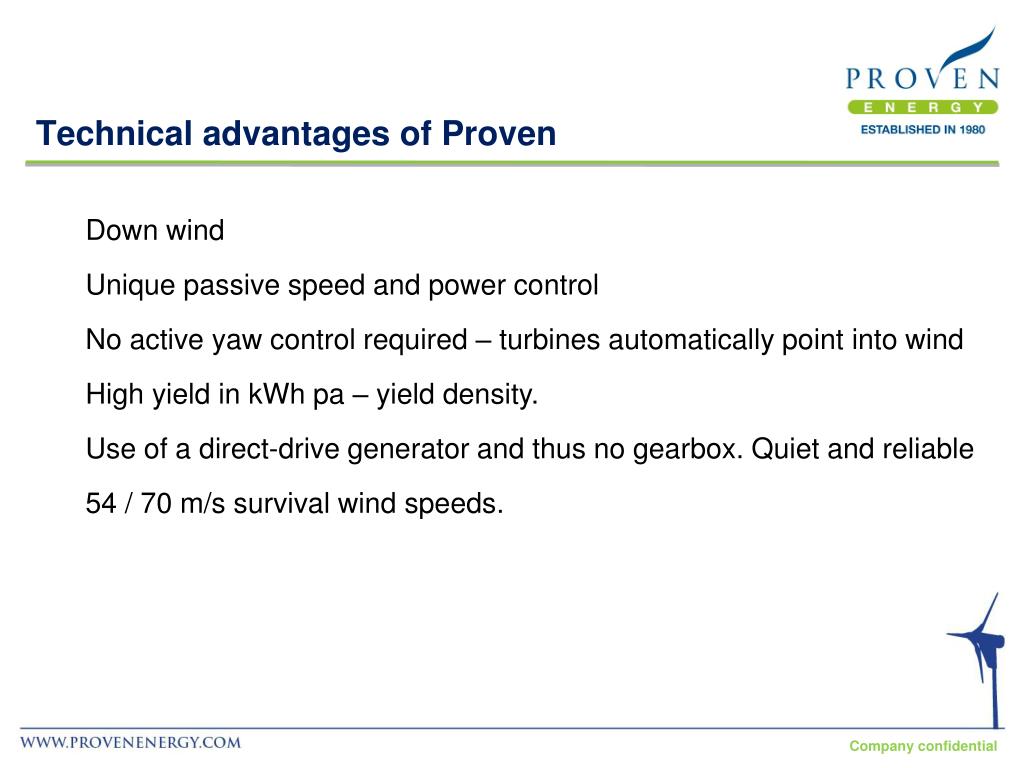 PROVEN
ENERGY
ESTABLISHED IN 1980

Technical advantages of Proven

Down wind

Unique passive speed and power control

No active yaw control required – turbines automatically point into wind

High yield in kWh pa – yield density.

Use of a direct-drive generator and thus no gearbox. Quiet and reliable

54 / 70 m/s survival wind speeds.

WWW.PROVENENERGY.COM

Company confidential